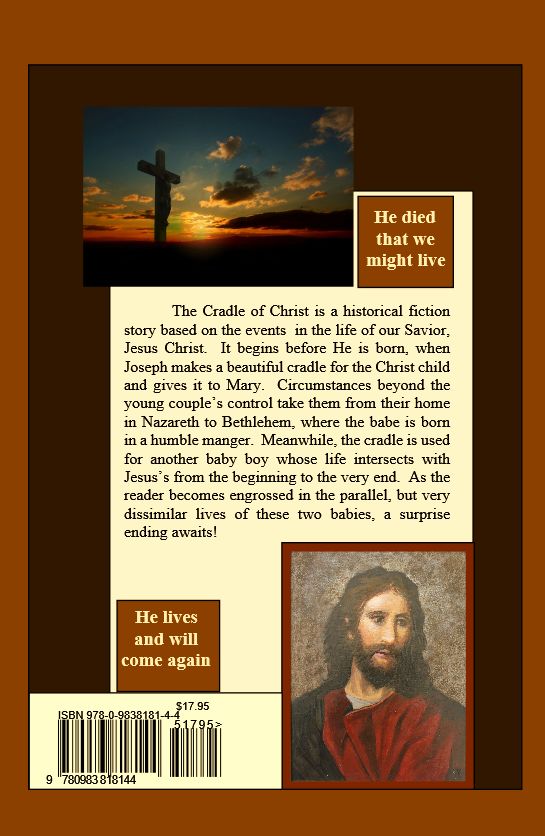 He died that we might live

The Cradle of Christ is a historical fiction story based on the events in the life of our Savior, Jesus Christ. It begins before He is born, when Joseph makes a beautiful cradle for the Christ child and gives it to Mary. Circumstances beyond the young couple's control take them from their home in Nazareth to Bethlehem, where the babe is born in a humble manger. Meanwhile, the cradle is used for another baby boy whose life intersects with Jesus's from the beginning to the very end. As the reader becomes engrossed in the parallel, but very dissimilar lives of these two babies, a surprise ending awaits!

He lives and will come again

$17.95
ISBN 978-0-9838181-4-4
51795>
9 780983 818144